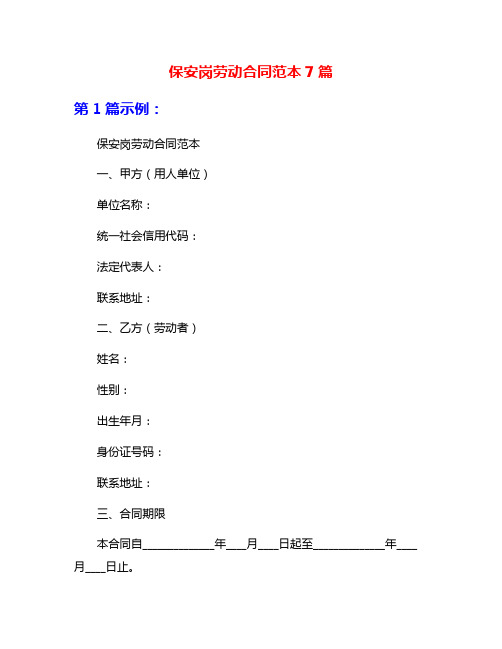 保安岗劳动合同范本 7 篇

第 1 篇示例：

保安岗劳动合同范本

一、甲方（用人单位）

单位名称：

统一社会信用代码：

法定代表人：

联系地址：

二、乙方（劳动者）

姓名：

性别：

出生年月：

身份证号码：

联系地址：

三、合同期限

本合同自____________年___月___日起至____________年___月___日止。